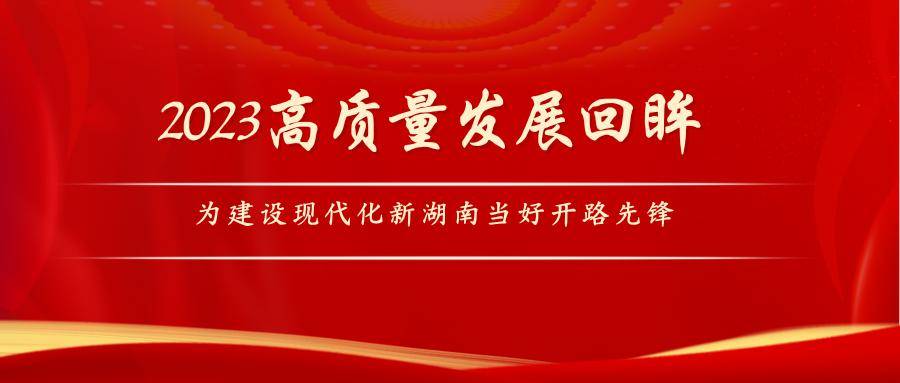 2023高质量发展回眸

为建设现代化新湖南当好开路先锋